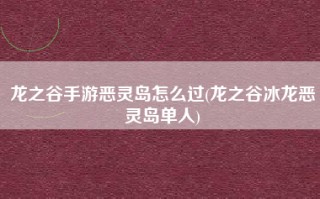 龙之谷手游恶灵岛怎么过(龙之谷冰龙恶灵岛单人)